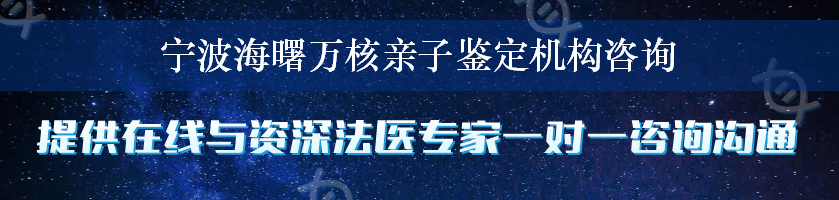 宁波海曙万核亲子鉴定机构咨询

提供在线与资深法医专家一对一咨询沟通